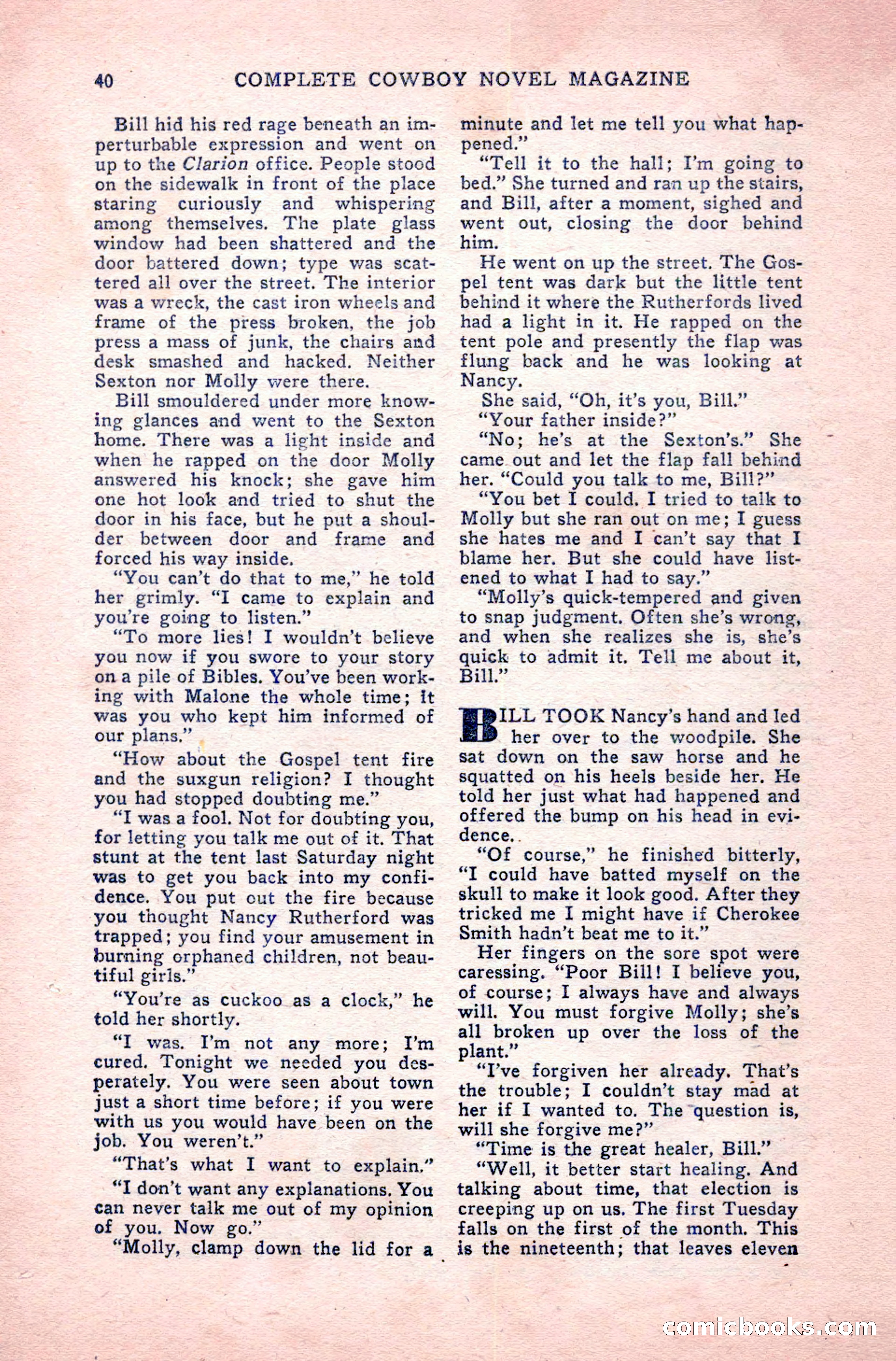 40 COMPLETE COWBOY NOVEL MAGAZINE

Bill hid his red rage beneath an imperturbable expression and went on up to the Clarion office. People stood on the sidewalk in front of the place staring curiously and whispering among themselves. The plate glass window had been shattered and the door battered down; type was scattered all over the street. The interior was a wreck, the cast iron wheels and frame of the press broken, the job press a mass of junk, the chairs and desk smashed and hacked. Neither Sexton nor Molly were there.

Bill smouldered under more knowing glances and went to the Sexton home. There was a light inside and when he rapped on the door Molly answered his knock; she gave him one hot look and tried to shut the door in his face, but he put a shoulder between door and frame and forced his way inside.

"You can't do that to me," he told her grimly. "I came to explain and you're going to listen."

"To more lies! I wouldn't believe you now if you swore to your story on a pile of Bibles. You've been working with Malone the whole time; it was you who kept him informed of our plans."

"How about the Gospel tent fire and the suxgun religion? I thought you had stopped doubting me."

"I was a fool. Not for doubting you, for letting you talk me out of it. That stunt at the tent last Saturday night was to get you back into my confidence. You put out the fire because you thought Nancy Rutherford was trapped; you find your amusement in burning orphaned children, not beautiful girls."

"You're as cuckoo as a clock," he told her shortly.

"I was. I'm not any more; I'm cured. Tonight we needed you desperately. You were seen about town just a short time before; if you were with us you would have been on the job. You weren't."

"That's what I want to explain."

"I don't want any explanations. You can never talk me out of my opinion of you. Now go."

"Molly, clamp down the lid for a minute and let me tell you what happened."

"Tell it to the hall; I'm going to bed." She turned and ran up the stairs, and Bill, after a moment, sighed and went out, closing the door behind him.

He went on up the street. The Gospel tent was dark but the little tent behind it where the Rutherfords lived had a light in it. He rapped on the tent pole and presently the flap was flung back and he was looking at Nancy.

She said, "Oh, it's you, Bill."

"Your father inside?"

"No; he's at the Sexton's." She came out and let the flap fall behind her. "Could you talk to me, Bill?"

"You bet I could. I tried to talk to Molly but she ran out on me; I guess she hates me and I can't say that I blame her. But she could have listened to what I had to say."

"Molly's quick-tempered and given to snap judgment. Often she's wrong, and when she realizes she is, she's quick to admit it. Tell me about it, Bill."

BILL TOOK Nancy's hand and led her over to the woodpile. She sat down on the saw horse and he squatted on his heels beside her. He told her just what had happened and offered the bump on his head in evidence.

"Of course," he finished bitterly, "I could have batted myself on the skull to make it look good. After they tricked me I might have if Cherokee Smith hadn't beat me to it."

Her fingers on the sore spot were caressing. "Poor Bill! I believe you, of course; I always have and always will. You must forgive Molly; she's all broken up over the loss of the plant."

"I've forgiven her already. That's the trouble; I couldn't stay mad at her if I wanted to. The question is, will she forgive me?"

"Time is the great healer, Bill."

"Well, it better start healing. And talking about time, that election is creeping up on us. The first Tuesday falls on the first of the month. This is the nineteenth; that leaves eleven

comicbooks.com